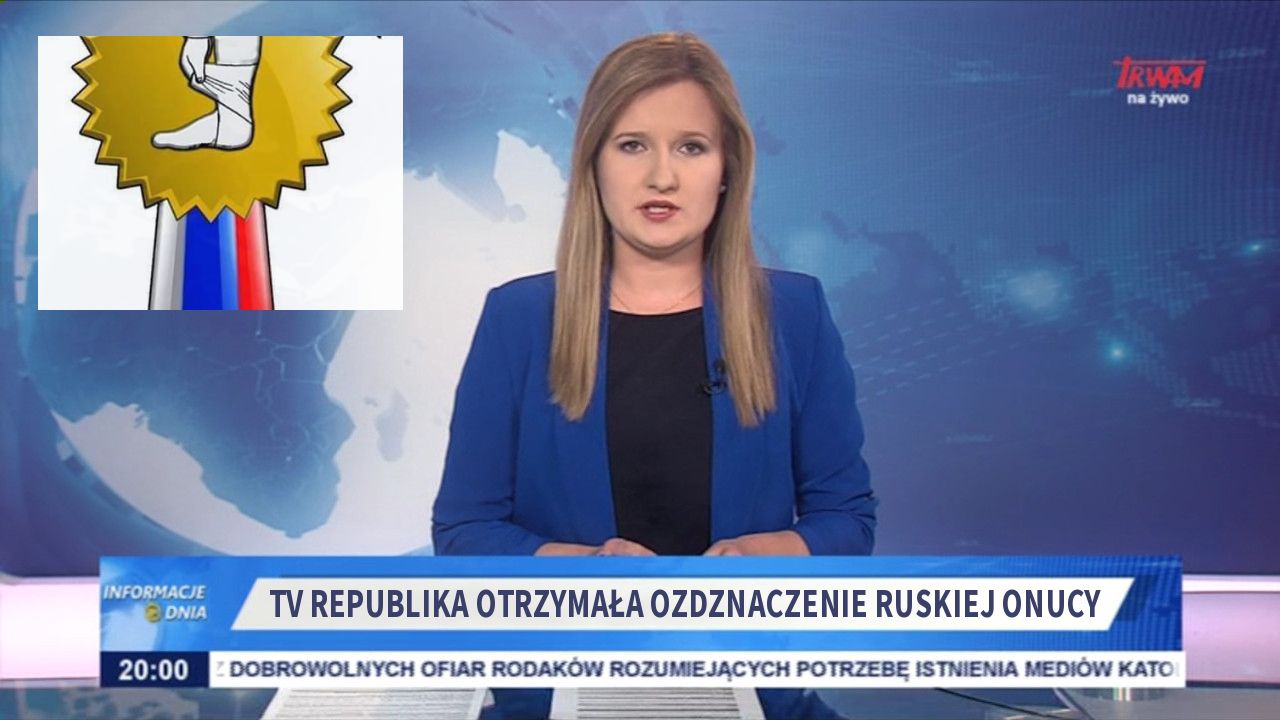 TRWAM
na żywo

INFORMACJE DNIA

TV REPUBLIKA OTRZYMAŁA OZDZNACZENIE RUSKIEJ ONUCY

20:00

Z DOBROWOLNYCH OFIAR RODAKÓW ROZUMIEJĄCYCH POTRZEBĘ ISTNIENIA MEDIÓW KATO